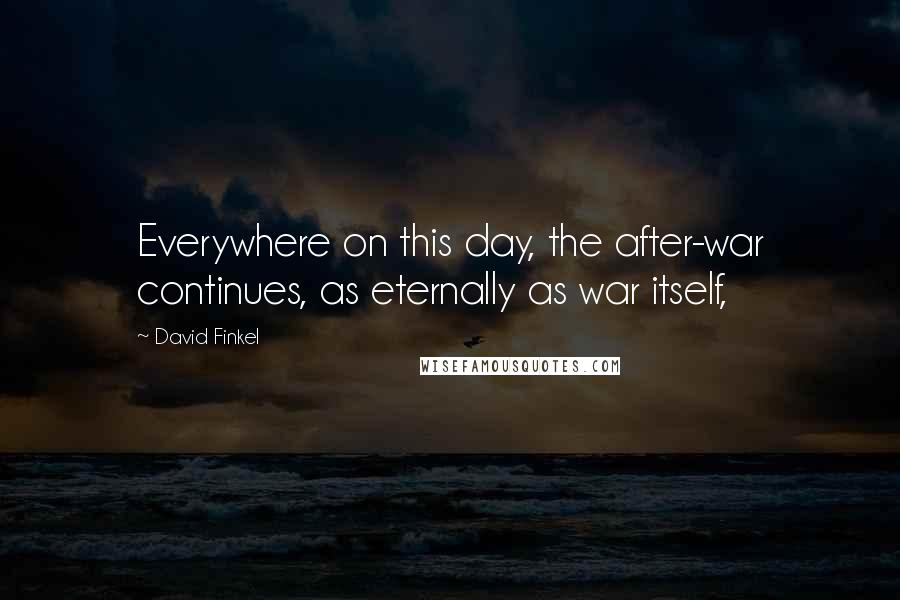 Everywhere on this day, the after-war continues, as eternally as war itself,

~ David Finkel

WISEFAMOUSQUOTES.COM